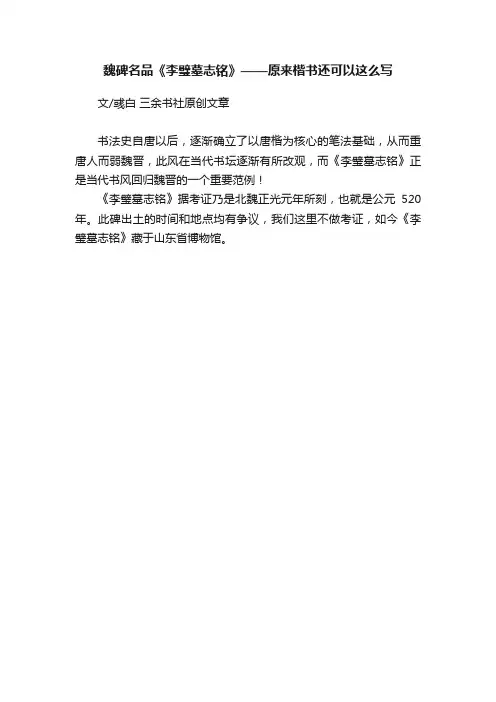 魏碑名品《李璧墓志铭》——原来楷书还可以这么写

文/彧白 三余书社原创文章

书法史自唐以后，逐渐确立了以唐楷为核心的笔法基础，从而重唐人而弱魏晋，此风在当代书坛逐渐有所改观，而《李璧墓志铭》正是当代书风回归魏晋的一个重要范例！

《李璧墓志铭》据考证乃是北魏正光元年所刻，也就是公元 520 年。此碑出土的时间和地点均有争议，我们这里不做考证，如今《李璧墓志铭》藏于山东省博物馆。